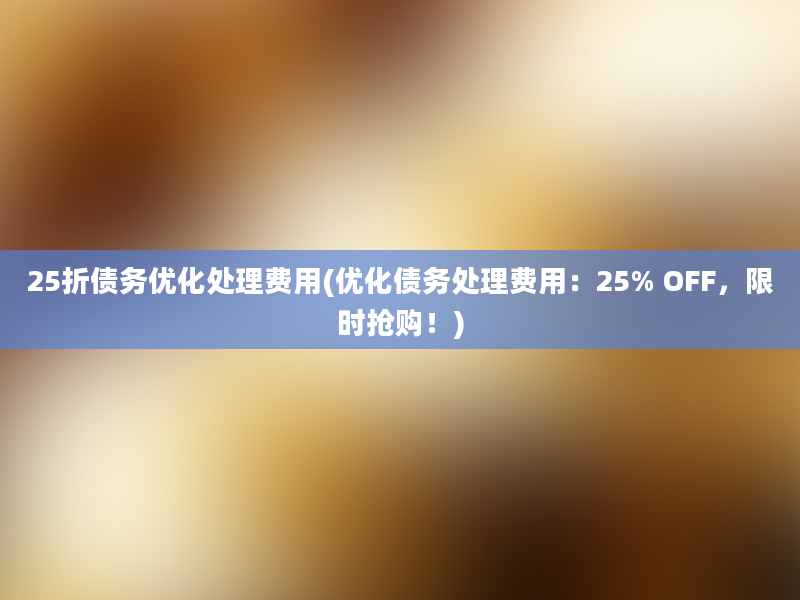 25折债务优化处理费用(优化债务处理费用：25% OFF，限时抢购！)